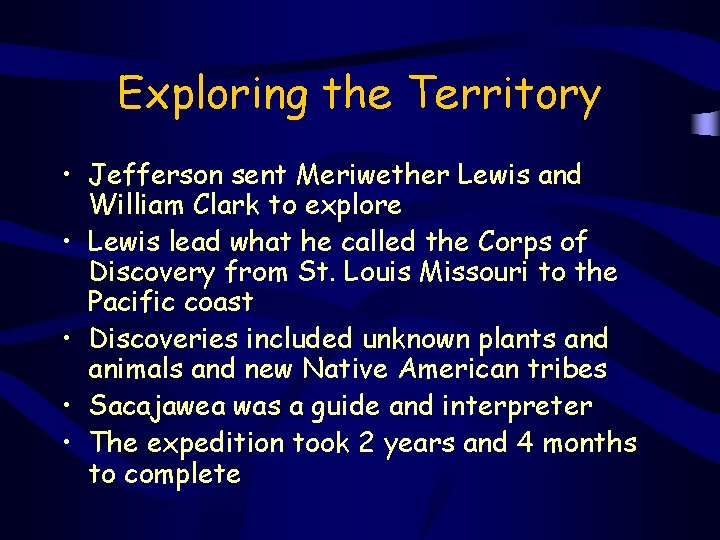 Exploring the Territory

• Jefferson sent Meriwether Lewis and William Clark to explore
• Lewis lead what he called the Corps of Discovery from St. Louis Missouri to the Pacific coast
• Discoveries included unknown plants and animals and new Native American tribes
• Sacajawea was a guide and interpreter
• The expedition took 2 years and 4 months to complete